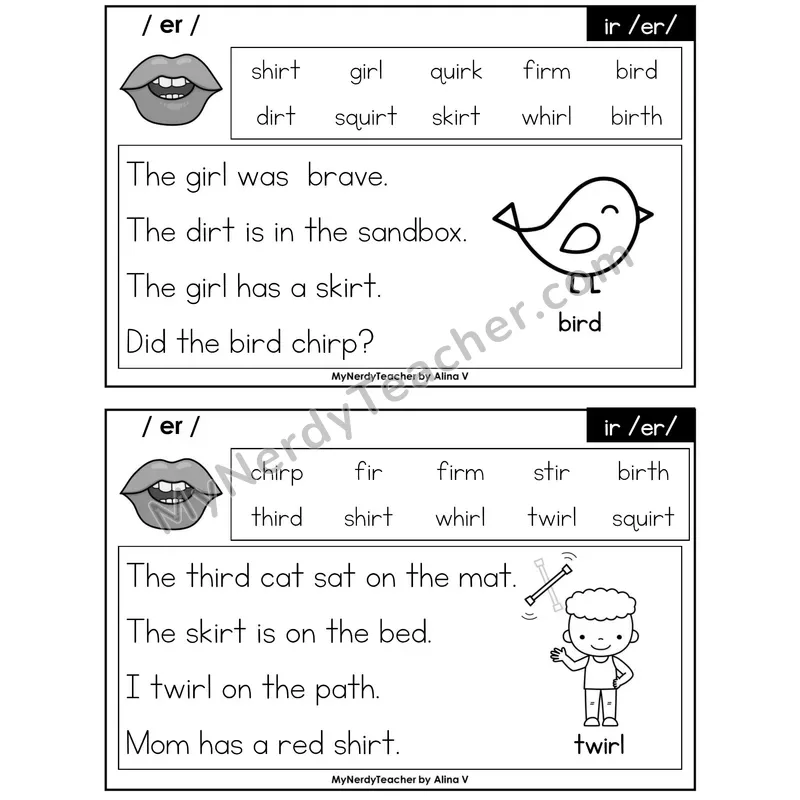 / er /

ir /er/

| shirt | girl | quirk | firm | bird |
|---|---|---|---|---|
| dirt | squirt | skirt | whirl | birth |

The girl was brave.

The dirt is in the sandbox.

The girl has a skirt.

Did the bird chirp?

bird

MyNerdyTeacher by Alina V

MyNerdyTeacher.com

/ er /

ir /er/

| chirp | fir | firm | stir | birth |
|---|---|---|---|---|
| third | shirt | whirl | twirl | squirt |

The third cat sat on the mat.

The skirt is on the bed.

I twirl on the path.

Mom has a red shirt.

twirl

MyNerdyTeacher by Alina V